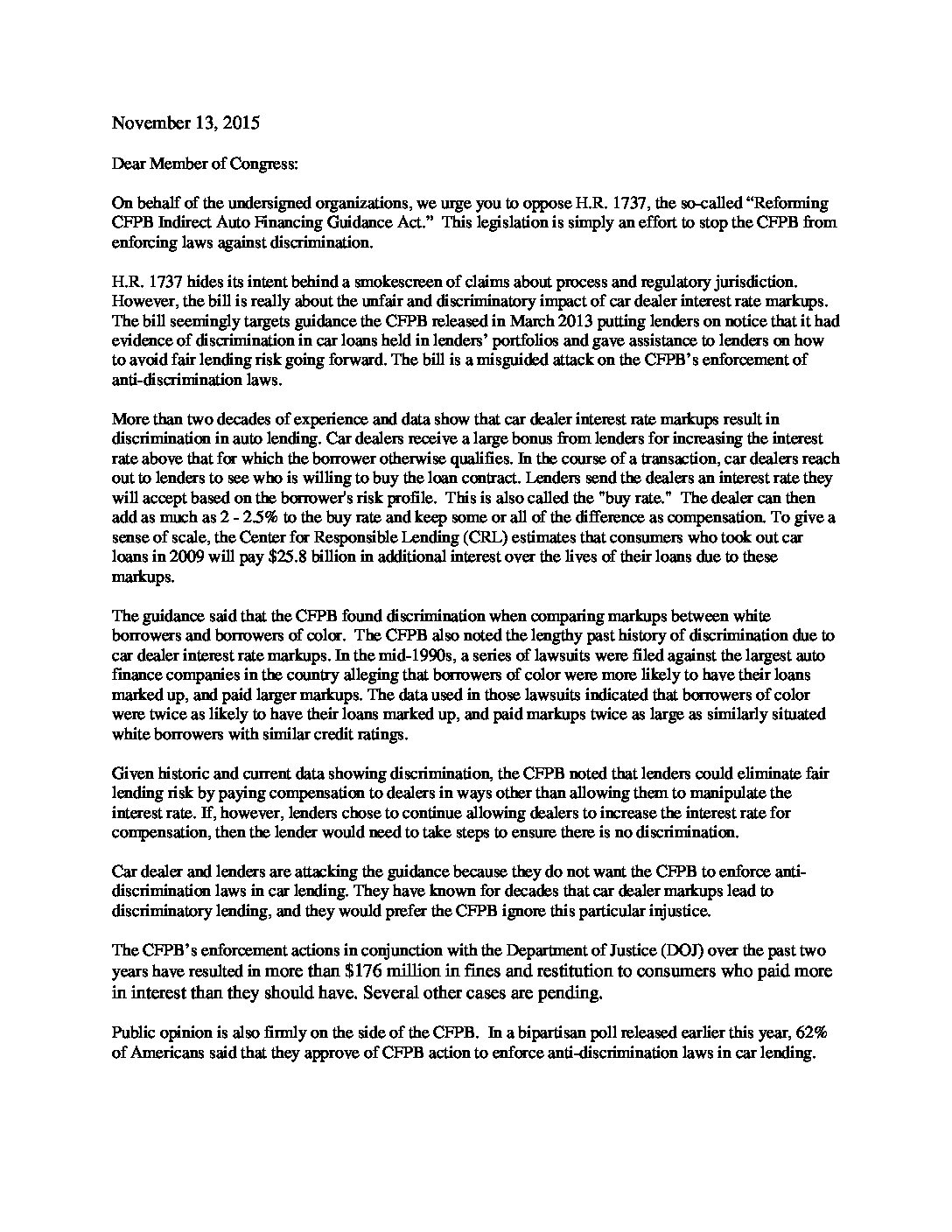 November 13, 2015

Dear Member of Congress:

On behalf of the undersigned organizations, we urge you to oppose H.R. 1737, the so-called "Reforming CFPB Indirect Auto Financing Guidance Act." This legislation is simply an effort to stop the CFPB from enforcing laws against discrimination.

H.R. 1737 hides its intent behind a smokescreen of claims about process and regulatory jurisdiction. However, the bill is really about the unfair and discriminatory impact of car dealer interest rate markups. The bill seemingly targets guidance the CFPB released in March 2013 putting lenders on notice that it had evidence of discrimination in car loans held in lenders' portfolios and gave assistance to lenders on how to avoid fair lending risk going forward. The bill is a misguided attack on the CFPB's enforcement of anti-discrimination laws.

More than two decades of experience and data show that car dealer interest rate markups result in discrimination in auto lending. Car dealers receive a large bonus from lenders for increasing the interest rate above that for which the borrower otherwise qualifies. In the course of a transaction, car dealers reach out to lenders to see who is willing to buy the loan contract. Lenders send the dealers an interest rate they will accept based on the borrower's risk profile. This is also called the "buy rate." The dealer can then add as much as 2 - 2.5% to the buy rate and keep some or all of the difference as compensation. To give a sense of scale, the Center for Responsible Lending (CRL) estimates that consumers who took out car loans in 2009 will pay $25.8 billion in additional interest over the lives of their loans due to these markups.

The guidance said that the CFPB found discrimination when comparing markups between white borrowers and borrowers of color. The CFPB also noted the lengthy past history of discrimination due to car dealer interest rate markups. In the mid-1990s, a series of lawsuits were filed against the largest auto finance companies in the country alleging that borrowers of color were more likely to have their loans marked up, and paid larger markups. The data used in those lawsuits indicated that borrowers of color were twice as likely to have their loans marked up, and paid markups twice as large as similarly situated white borrowers with similar credit ratings.

Given historic and current data showing discrimination, the CFPB noted that lenders could eliminate fair lending risk by paying compensation to dealers in ways other than allowing them to manipulate the interest rate. If, however, lenders chose to continue allowing dealers to increase the interest rate for compensation, then the lender would need to take steps to ensure there is no discrimination.

Car dealer and lenders are attacking the guidance because they do not want the CFPB to enforce anti-discrimination laws in car lending. They have known for decades that car dealer markups lead to discriminatory lending, and they would prefer the CFPB ignore this particular injustice.

The CFPB's enforcement actions in conjunction with the Department of Justice (DOJ) over the past two years have resulted in more than $176 million in fines and restitution to consumers who paid more in interest than they should have. Several other cases are pending.

Public opinion is also firmly on the side of the CFPB. In a bipartisan poll released earlier this year, 62% of Americans said that they approve of CFPB action to enforce anti-discrimination laws in car lending.